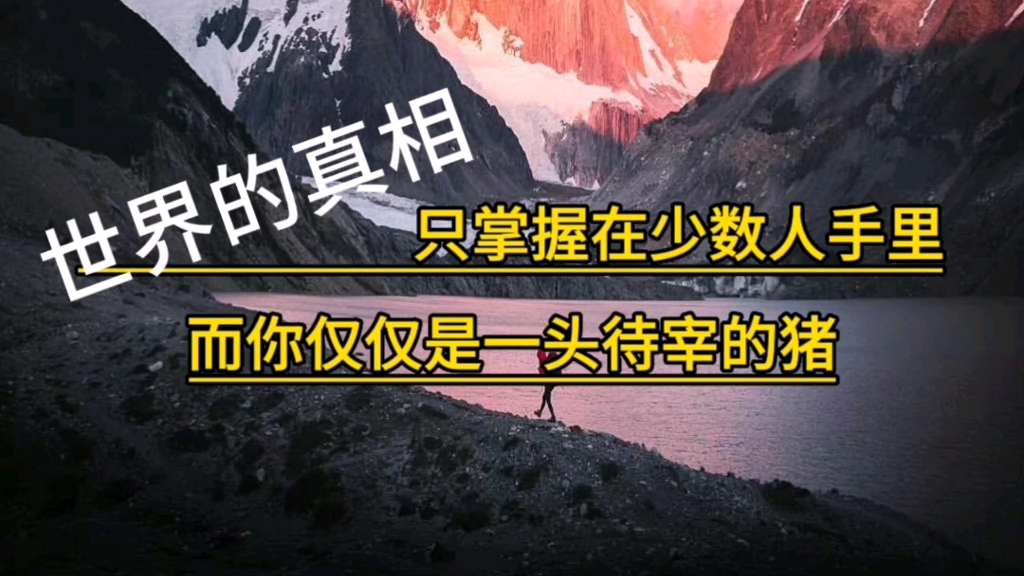 世界的真相

只掌握在少数人手里

而你仅仅是一头待宰的猪